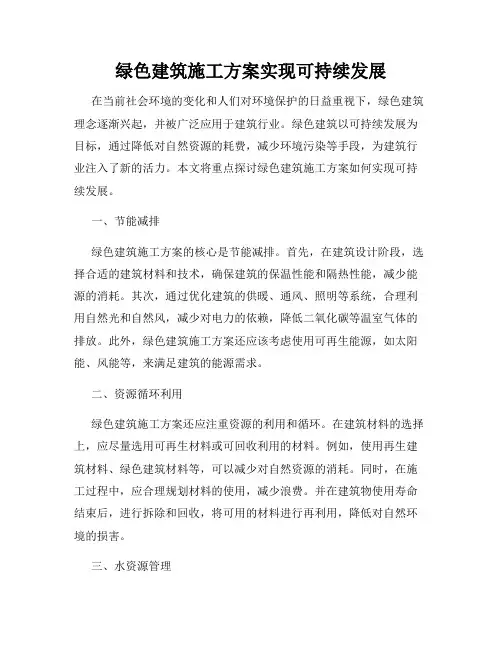 绿色建筑施工方案实现可持续发展

在当前社会环境的变化和人们对环境保护的日益重视下，绿色建筑理念逐渐兴起，并被广泛应用于建筑行业。绿色建筑以可持续发展为目标，通过降低对自然资源的耗费，减少环境污染等手段，为建筑行业注入了新的活力。本文将重点探讨绿色建筑施工方案如何实现可持续发展。

一、节能减排

绿色建筑施工方案的核心是节能减排。首先，在建筑设计阶段，选择合适的建筑材料和技术，确保建筑的保温性能和隔热性能，减少能源的消耗。其次，通过优化建筑的供暖、通风、照明等系统，合理利用自然光和自然风，减少对电力的依赖，降低二氧化碳等温室气体的排放。此外，绿色建筑施工方案还应该考虑使用可再生能源，如太阳能、风能等，来满足建筑的能源需求。

二、资源循环利用

绿色建筑施工方案还应注重资源的利用和循环。在建筑材料的选择上，应尽量选用可再生材料或可回收利用的材料。例如，使用再生建筑材料、绿色建筑材料等，可以减少对自然资源的消耗。同时，在施工过程中，应合理规划材料的使用，减少浪费。并在建筑物使用寿命结束后，进行拆除和回收，将可用的材料进行再利用，降低对自然环境的损害。

三、水资源管理